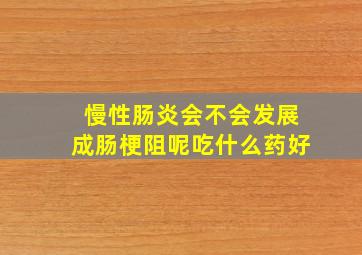 慢性肠炎会不会发展成肠梗阻呢吃什么药好